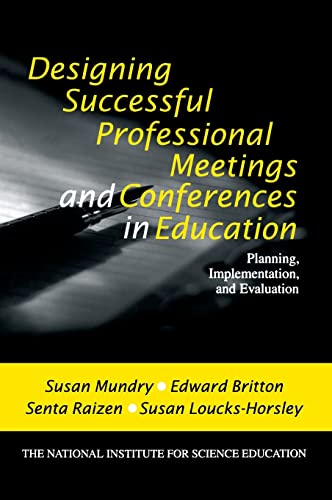 Designing Successful Professional Meetings and Conferences in Education

Planning, Implementation, and Evaluation

Susan Mundry • Edward Britton
Senta Raizen • Susan Loucks-Horsley

THE NATIONAL INSTITUTE FOR SCIENCE EDUCATION